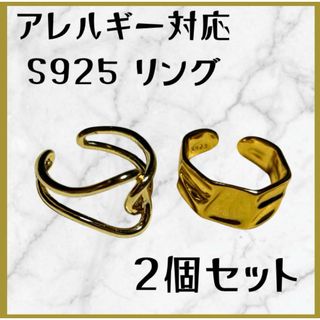 アレルギー対応
S925 リング

S925

2個セット